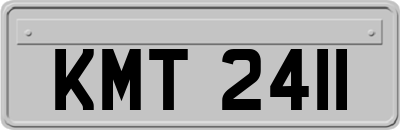 KMT 2411